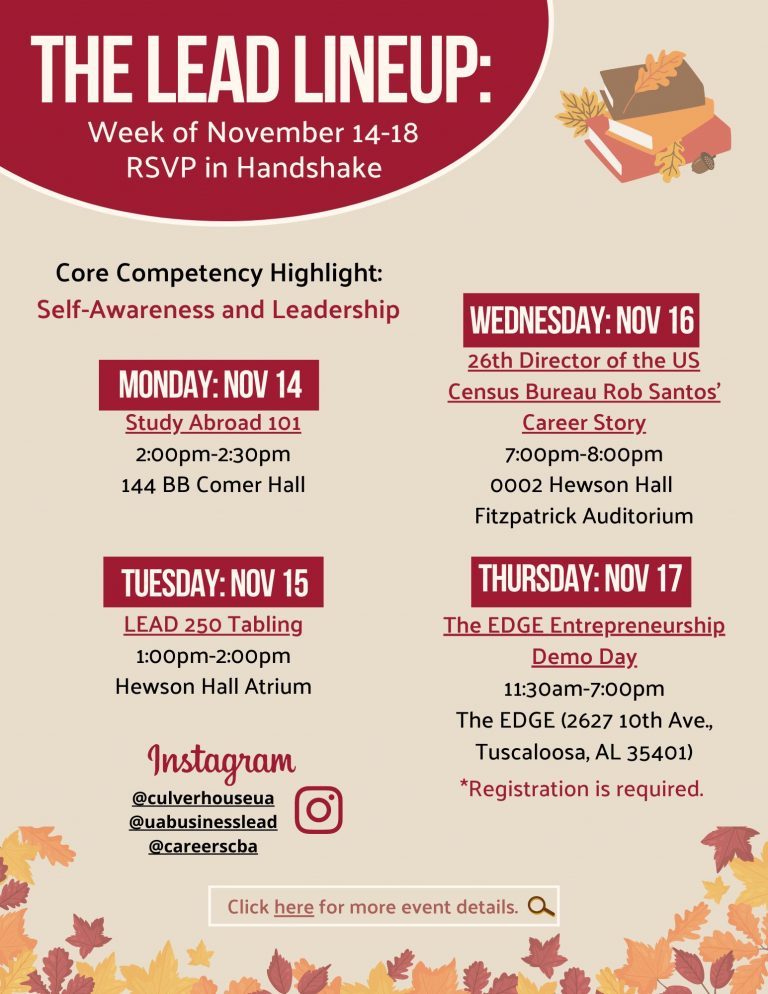 THE LEAD LINEUP:
Week of November 14-18
RSVP in Handshake

Core Competency Highlight:
Self-Awareness and Leadership

MONDAY: NOV 14
Study Abroad 101
2:00pm-2:30pm
144 BB Comer Hall

TUESDAY: NOV 15
LEAD 250 Tabling
1:00pm-2:00pm
Hewson Hall Atrium

Instagram
@culverhouseua
@uabusinesslead
@careerscba

WEDNESDAY: NOV 16
26th Director of the US Census Bureau Rob Santos' Career Story
7:00pm-8:00pm
0002 Hewson Hall
Fitzpatrick Auditorium

THURSDAY: NOV 17
The EDGE Entrepreneurship Demo Day
11:30am-7:00pm
The EDGE (2627 10th Ave., Tuscaloosa, AL 35401)
*Registration is required.

Click here for more event details.